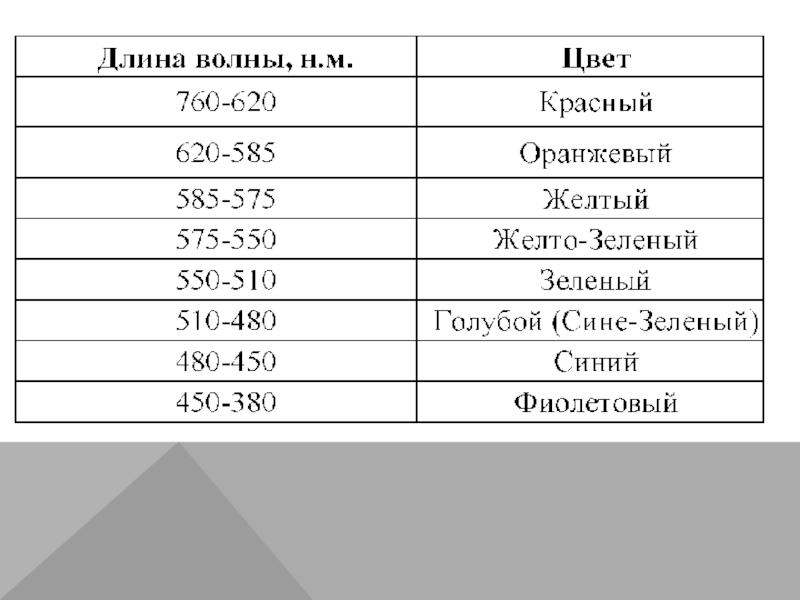 | Длина волны, н.м. | Цвет |
|---|---|
| 760-620 | Красный |
| 620-585 | Оранжевый |
| 585-575 | Желтый |
| 575-550 | Желто-Зеленый |
| 550-510 | Зеленый |
| 510-480 | Голубой (Сине-Зеленый) |
| 480-450 | Синий |
| 450-380 | Фиолетовый |